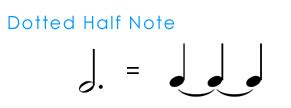 Dotted Half Note

=